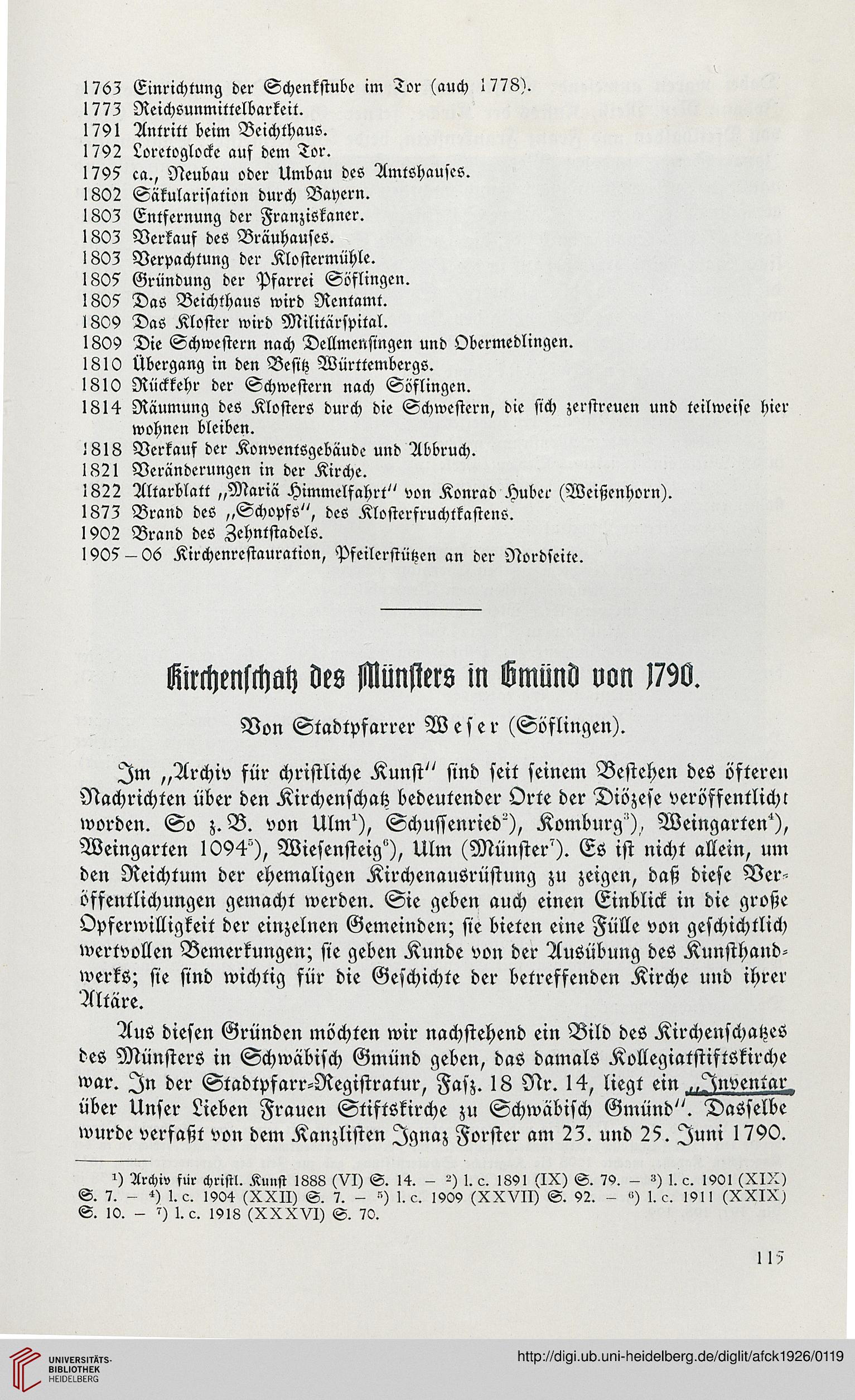 1763 Einrichtung der Schenkstube im Tor (auch 1778).
1773 Reichsunmittelbarkeit.
1791 Antritt beim Beichthaus.
1792 Loretoglocke auf dem Tor.
1795 ca., Neubau oder Umbau des Amtshauses.
1802 Säkularisation durch Bayern.
1803 Entfernung der Franziskaner.
1803 Verkauf des Bräuhauses.
1803 Verpachtung der Klostermühle.
1805 Gründung der Pfarrei Söflingen.
1805 Das Beichthaus wird Rentamt.
1809 Das Kloster wird Militärspital.
1809 Die Schwestern nach Dellmensingen und Obermedlingen.
1810 Übergang in den Besitz Württembergs.
1810 Rückkehr der Schwestern nach Söflingen.
1814 Räumung des Klosters durch die Schwestern, die sich zerstreuen und teilweise hier wohnen bleiben.
1818 Verkauf der Konventsgebäude und Abbruch.
1821 Veränderungen in der Kirche.
1822 Altarblatt „Mariä Himmelfahrt" von Konrad Huber (Weißenhorn).
1873 Brand des „Schopfs", des Klosterfruchtkastens.
1902 Brand des Zehntstadels.
1905—06 Kirchenrestauration, Pfeilerstützen an der Nordseite.

Kirchenschatz des Münsters in Gmünd von 1790.

Von Stadtpfarrer Weser (Söflingen).

Im „Archiv für christliche Kunst" sind seit seinem Bestehen des öfteren Nachrichten über den Kirchenschatz bedeutender Orte der Diözese veröffentlicht worden. So z. B. von Ulm¹), Schussenried²), Komburg³), Weingarten⁴), Weingarten 1094⁵), Wiesensteig⁶), Ulm (Münster⁷). Es ist nicht allein, um den Reichtum der ehemaligen Kirchenausrüstung zu zeigen, daß diese Veröffentlichungen gemacht werden. Sie geben auch einen Einblick in die große Opferwilligkeit der einzelnen Gemeinden; sie bieten eine Fülle von geschichtlich wertvollen Bemerkungen; sie geben Kunde von der Ausübung des Kunsthandwerks; sie sind wichtig für die Geschichte der betreffenden Kirche und ihrer Altäre.

Aus diesen Gründen möchten wir nachstehend ein Bild des Kirchenschatzes des Münsters in Schwäbisch Gmünd geben, das damals Kollegiatstiftskirche war. In der Stadtpfarr-Registratur, Fasz. 18 Nr. 14, liegt ein „Inventar über Unser Lieben Frauen Stiftskirche zu Schwäbisch Gmünd". Dasselbe wurde verfaßt von dem Kanzlisten Ignaz Forster am 23. und 25. Juni 1790.

¹) Archiv für christl. Kunst 1888 (VI) S. 14. — ²) l. c. 1891 (IX) S. 79. — ³) l. c. 1901 (XIX) S. 7. — ⁴) l. c. 1904 (XXII) S. 7. — ⁵) l. c. 1909 (XXVII) S. 92. — ⁶) l. c. 1911 (XXIX) S. 10. — ⁷) l. c. 1918 (XXXVI) S. 70.

115

UNIVERSITÄTS-BIBLIOTHEK HEIDELBERG

http://digi.ub.uni-heidelberg.de/diglit/afck1926/0119